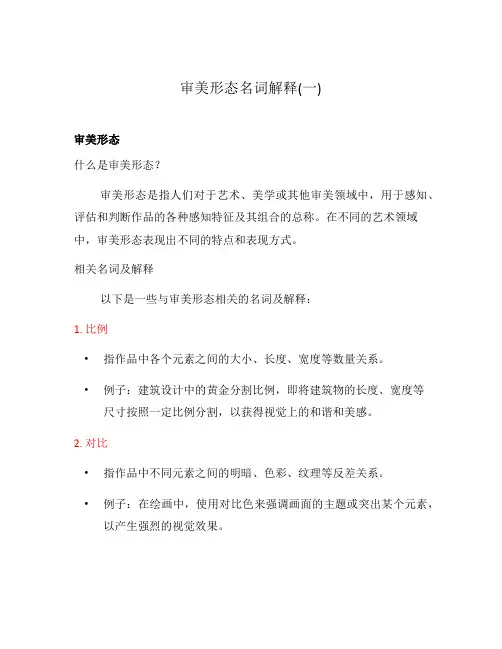 审美形态名词解释(一)

审美形态

什么是审美形态？

审美形态是指人们对于艺术、美学或其他审美领域中，用于感知、评估和判断作品的各种感知特征及其组合的总称。在不同的艺术领域中，审美形态表现出不同的特点和表现方式。

相关名词及解释

以下是一些与审美形态相关的名词及解释：

1. 比例

• 指作品中各个元素之间的大小、长度、宽度等数量关系。

• 例子：建筑设计中的黄金分割比例，即将建筑物的长度、宽度等尺寸按照一定比例分割，以获得视觉上的和谐和美感。

2. 对比

• 指作品中不同元素之间的明暗、色彩、纹理等反差关系。

• 例子：在绘画中，使用对比色来强调画面的主题或突出某个元素，以产生强烈的视觉效果。